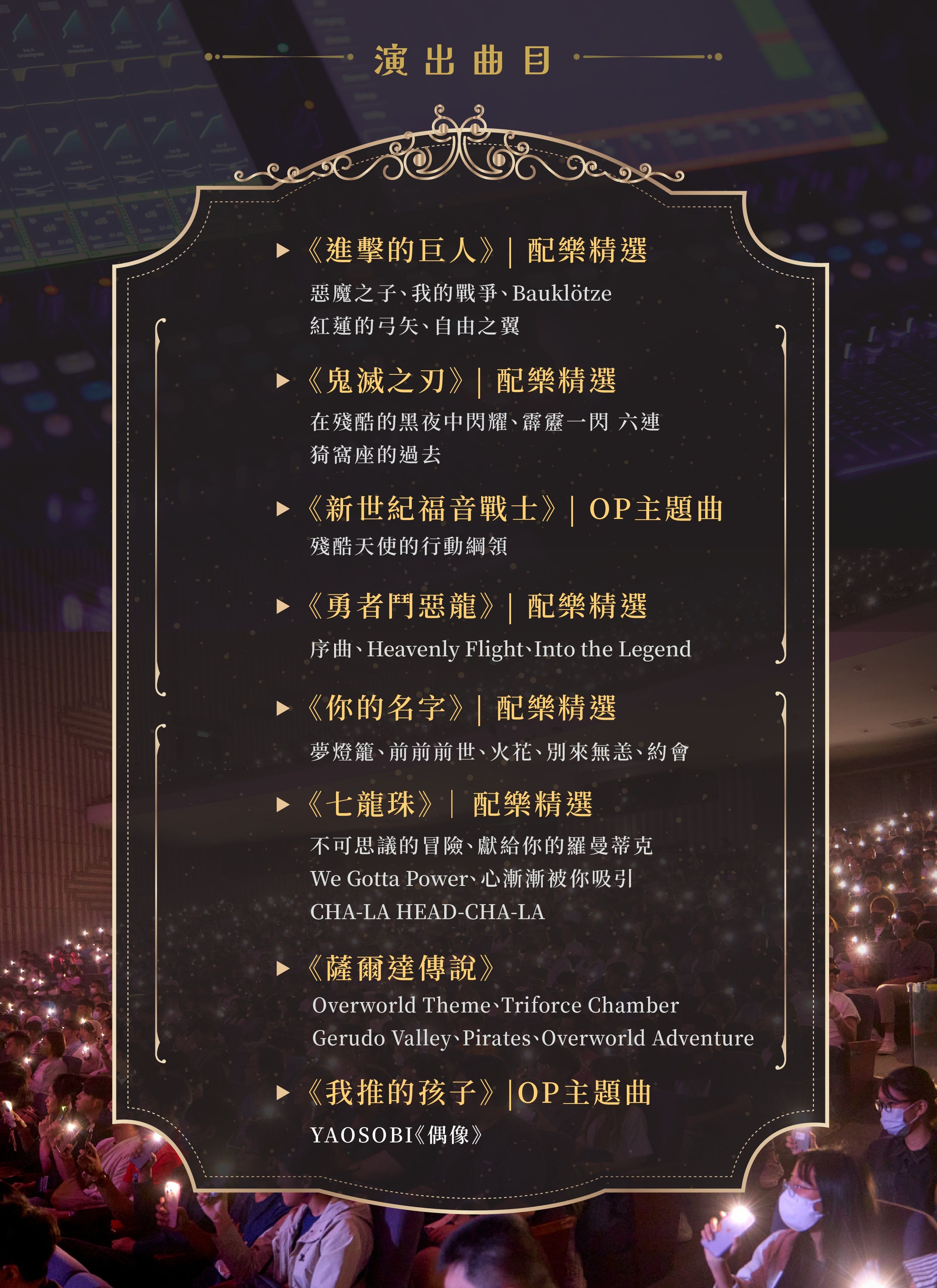 演出曲目

▶《進擊的巨人》| 配樂精選
惡魔之子、我的戰爭、Bauklötze
紅蓮的弓矢、自由之翼

▶《鬼滅之刃》| 配樂精選
在殘酷的黑夜中閃耀、霹靂一閃 六連
猗窩座的過去

▶《新世紀福音戰士》| OP主題曲
殘酷天使的行動綱領

▶《勇者鬥惡龍》| 配樂精選
序曲、Heavenly Flight、Into the Legend

▶《你的名字》| 配樂精選
夢燈籠、前前前世、火花、別來無恙、約會

▶《七龍珠》| 配樂精選
不可思議的冒險、獻給你的羅曼蒂克
We Gotta Power、心漸漸被你吸引
CHA-LA HEAD-CHA-LA

▶《薩爾達傳說》
Overworld Theme、Triforce Chamber
Gerudo Valley、Pirates、Overworld Adventure

▶《我推的孩子》|OP主題曲
YAOSOBI《偶像》